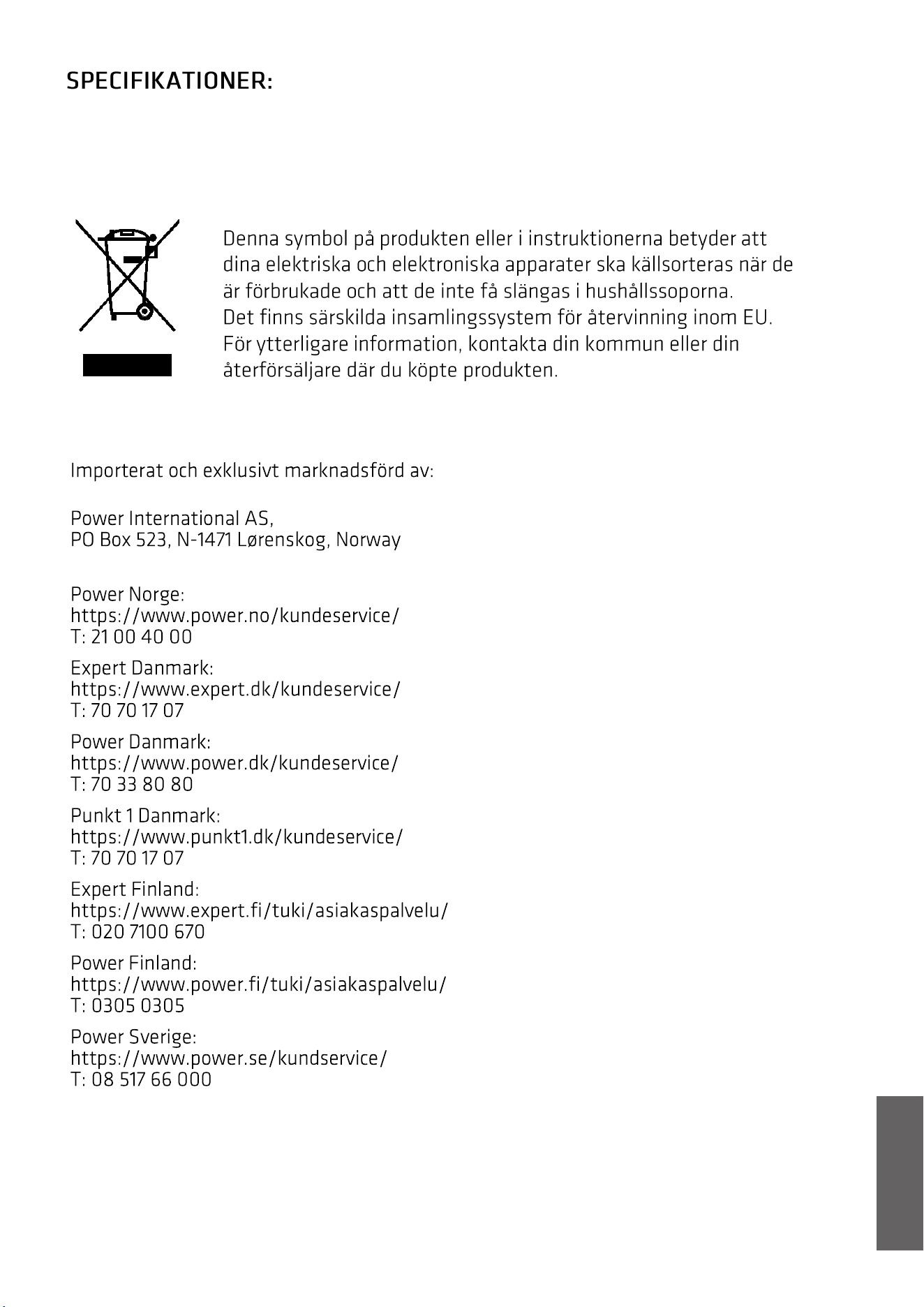 SPECIFIKATIONER:

Denna symbol på produkten eller i instruktionerna betyder att dina elektriska och elektroniska apparater ska källsorteras när de är förbrukade och att de inte få slängas i hushållssoporna. Det finns särskilda insamlingssystem för återvinning inom EU. För ytterligare information, kontakta din kommun eller din återförsäljare där du köpte produkten.

Importerat och exklusivt marknadsförd av:

Power International AS,
PO Box 523, N-1471 Lørenskog, Norway

Power Norge:
https://www.power.no/kundeservice/
T: 21 00 40 00

Expert Danmark:
https://www.expert.dk/kundeservice/
T: 70 70 17 07

Power Danmark:
https://www.power.dk/kundeservice/
T: 70 33 80 80

Punkt 1 Danmark:
https://www.punkt1.dk/kundeservice/
T: 70 70 17 07

Expert Finland:
https://www.expert.fi/tuki/asiakaspalvelu/
T: 020 7100 670

Power Finland:
https://www.power.fi/tuki/asiakaspalvelu/
T: 0305 0305

Power Sverige:
https://www.power.se/kundservice/
T: 08 517 66 000